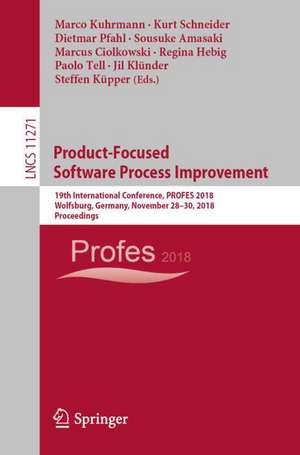 Marco Kuhrmann · Kurt Schneider
Dietmar Pfahl · Sousuke Amasaki
Marcus Ciolkowski · Regina Hebig
Paolo Tell · Jil Klünder
Steffen Küpper (Eds.)

LNCS 11271

Product-Focused
Software Process Improvement

19th International Conference, PROFES 2018
Wolfsburg, Germany, November 28–30, 2018
Proceedings

Profes 2018

Springer